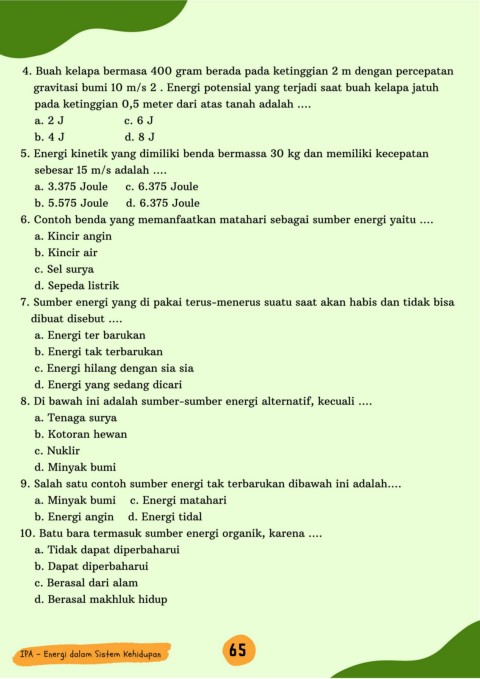 4. Buah kelapa bermasa 400 gram berada pada ketinggian 2 m dengan percepatan gravitasi bumi 10 m/s 2 . Energi potensial yang terjadi saat buah kelapa jatuh pada ketinggian 0,5 meter dari atas tanah adalah ....
a. 2 J
c. 6 J
b. 4 J
d. 8 J

5. Energi kinetik yang dimiliki benda bermassa 30 kg dan memiliki kecepatan sebesar 15 m/s adalah ....
a. 3.375 Joule
c. 6.375 Joule
b. 5.575 Joule
d. 6.375 Joule

6. Contoh benda yang memanfaatkan matahari sebagai sumber energi yaitu ....
a. Kincir angin
b. Kincir air
c. Sel surya
d. Sepeda listrik

7. Sumber energi yang di pakai terus-menerus suatu saat akan habis dan tidak bisa dibuat disebut ....
a. Energi ter barukan
b. Energi tak terbarukan
c. Energi hilang dengan sia sia
d. Energi yang sedang dicari

8. Di bawah ini adalah sumber-sumber energi alternatif, kecuali ....
a. Tenaga surya
b. Kotoran hewan
c. Nuklir
d. Minyak bumi

9. Salah satu contoh sumber energi tak terbarukan dibawah ini adalah....
a. Minyak bumi
c. Energi matahari
b. Energi angin
d. Energi tidal

10. Batu bara termasuk sumber energi organik, karena ....
a. Tidak dapat diperbaharui
b. Dapat diperbaharui
c. Berasal dari alam
d. Berasal makhluk hidup

IPA - Energi dalam Sistem Kehidupan
65